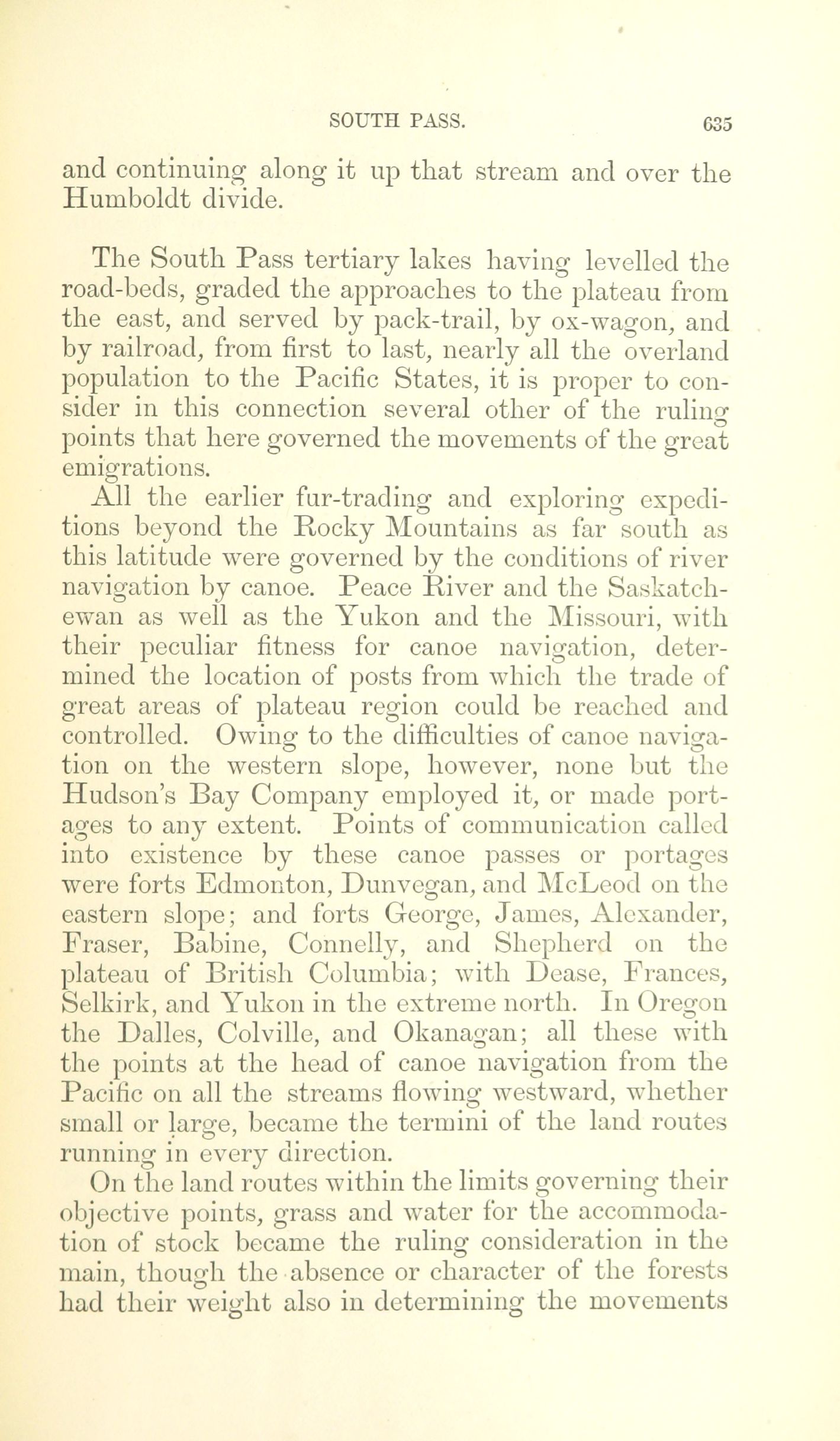 SOUTH PASS. 635

and continuing along it up that stream and over the Humboldt divide.

The South Pass tertiary lakes having levelled the road-beds, graded the approaches to the plateau from the east, and served by pack-trail, by ox-wagon, and by railroad, from first to last, nearly all the overland population to the Pacific States, it is proper to consider in this connection several other of the ruling points that here governed the movements of the great emigrations.

All the earlier fur-trading and exploring expeditions beyond the Rocky Mountains as far south as this latitude were governed by the conditions of river navigation by canoe. Peace River and the Saskatchewan as well as the Yukon and the Missouri, with their peculiar fitness for canoe navigation, determined the location of posts from which the trade of great areas of plateau region could be reached and controlled. Owing to the difficulties of canoe navigation on the western slope, however, none but the Hudson's Bay Company employed it, or made portages to any extent. Points of communication called into existence by these canoe passes or portages were forts Edmonton, Dunvegan, and McLeod on the eastern slope; and forts George, James, Alexander, Fraser, Babine, Connelly, and Shepherd on the plateau of British Columbia; with Dease, Frances, Selkirk, and Yukon in the extreme north. In Oregon the Dalles, Colville, and Okanagan; all these with the points at the head of canoe navigation from the Pacific on all the streams flowing westward, whether small or large, became the termini of the land routes running in every direction.

On the land routes within the limits governing their objective points, grass and water for the accommodation of stock became the ruling consideration in the main, though the absence or character of the forests had their weight also in determining the movements